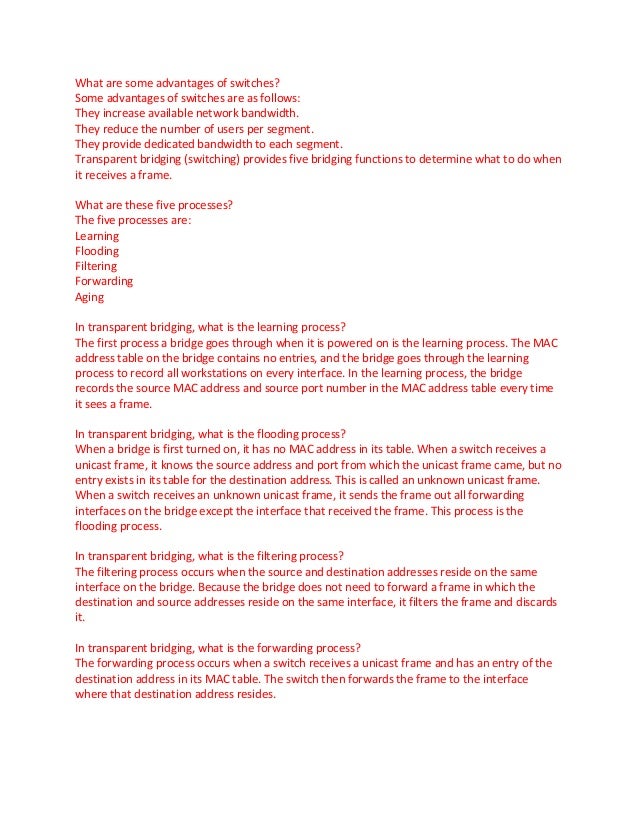 What are some advantages of switches?
Some advantages of switches are as follows:
They increase available network bandwidth.
They reduce the number of users per segment.
They provide dedicated bandwidth to each segment.
Transparent bridging (switching) provides five bridging functions to determine what to do when it receives a frame.

What are these five processes?
The five processes are:
Learning
Flooding
Filtering
Forwarding
Aging

In transparent bridging, what is the learning process?
The first process a bridge goes through when it is powered on is the learning process. The MAC address table on the bridge contains no entries, and the bridge goes through the learning process to record all workstations on every interface. In the learning process, the bridge records the source MAC address and source port number in the MAC address table every time it sees a frame.

In transparent bridging, what is the flooding process?
When a bridge is first turned on, it has no MAC address in its table. When a switch receives a unicast frame, it knows the source address and port from which the unicast frame came, but no entry exists in its table for the destination address. This is called an unknown unicast frame. When a switch receives an unknown unicast frame, it sends the frame out all forwarding interfaces on the bridge except the interface that received the frame. This process is the flooding process.

In transparent bridging, what is the filtering process?
The filtering process occurs when the source and destination addresses reside on the same interface on the bridge. Because the bridge does not need to forward a frame in which the destination and source addresses reside on the same interface, it filters the frame and discards it.

In transparent bridging, what is the forwarding process?
The forwarding process occurs when a switch receives a unicast frame and has an entry of the destination address in its MAC table. The switch then forwards the frame to the interface where that destination address resides.